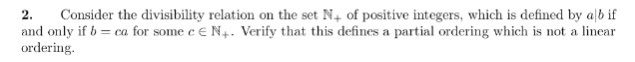 **2.** Consider the divisibility relation on the set $\mathbb{N}_+$ of positive integers, which is defined by $a|b$ if and only if $b = ca$ for some $c \in \mathbb{N}_+$. Verify that this defines a partial ordering which is not a linear ordering.